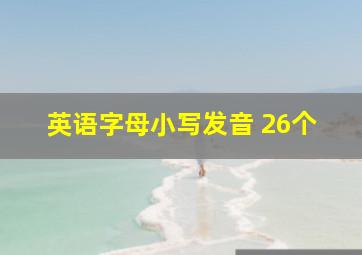 英语字母小写发音 26个